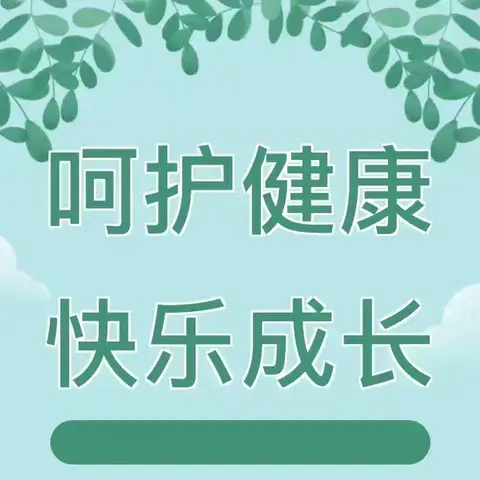 呵护健康
快乐成长